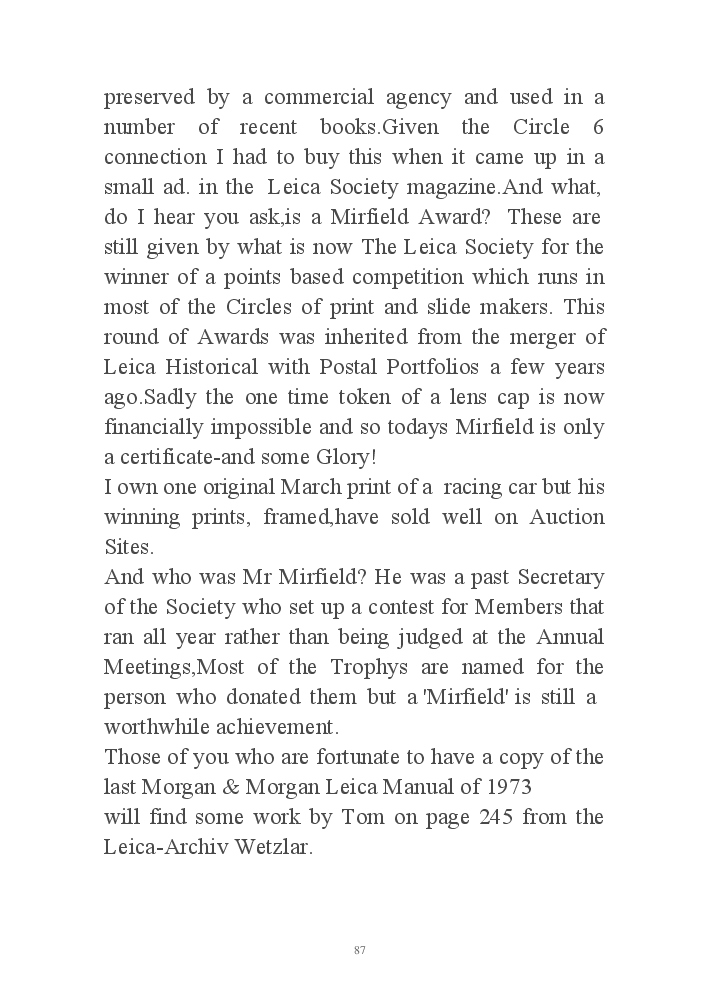 preserved by a commercial agency and used in a number of recent books.Given the Circle 6 connection I had to buy this when it came up in a small ad. in the Leica Society magazine.And what, do I hear you ask,is a Mirfield Award? These are still given by what is now The Leica Society for the winner of a points based competition which runs in most of the Circles of print and slide makers. This round of Awards was inherited from the merger of Leica Historical with Postal Portfolios a few years ago.Sadly the one time token of a lens cap is now financially impossible and so todays Mirfield is only a certificate-and some Glory!
I own one original March print of a racing car but his winning prints, framed,have sold well on Auction Sites.
And who was Mr Mirfield? He was a past Secretary of the Society who set up a contest for Members that ran all year rather than being judged at the Annual Meetings,Most of the Trophys are named for the person who donated them but a 'Mirfield' is still a worthwhile achievement.
Those of you who are fortunate to have a copy of the last Morgan & Morgan Leica Manual of 1973
will find some work by Tom on page 245 from the Leica-Archiv Wetzlar.

87